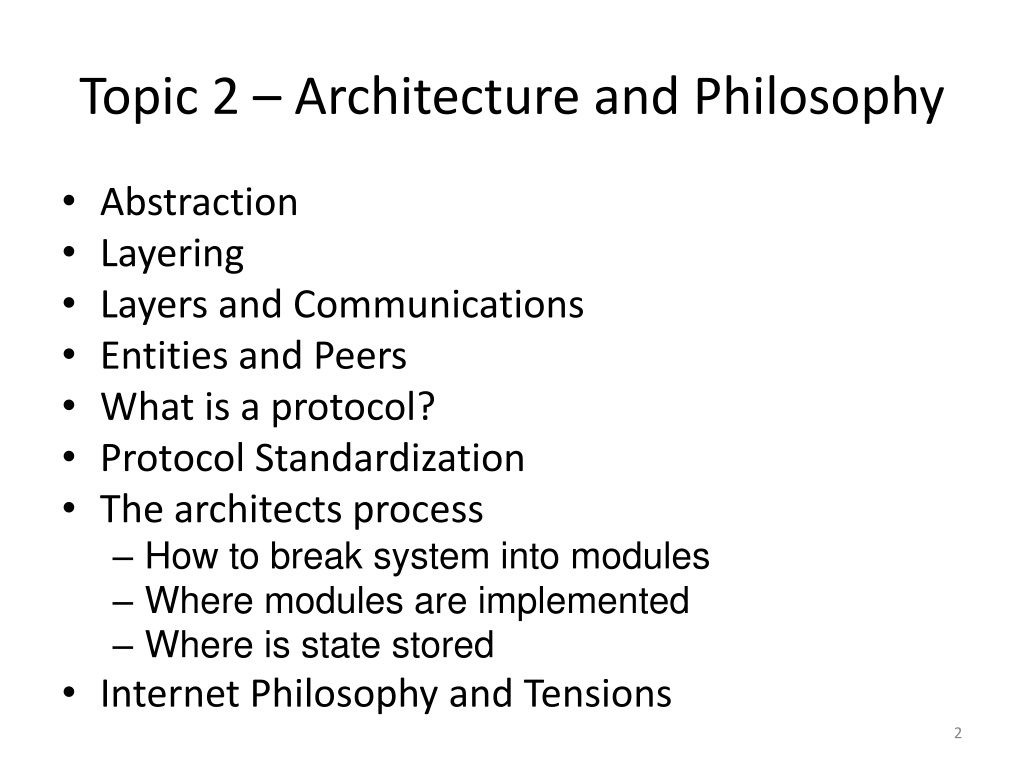 Topic 2 – Architecture and Philosophy

• Abstraction
• Layering
• Layers and Communications
• Entities and Peers
• What is a protocol?
• Protocol Standardization
• The architects process
– How to break system into modules
– Where modules are implemented
– Where is state stored
• Internet Philosophy and Tensions

2